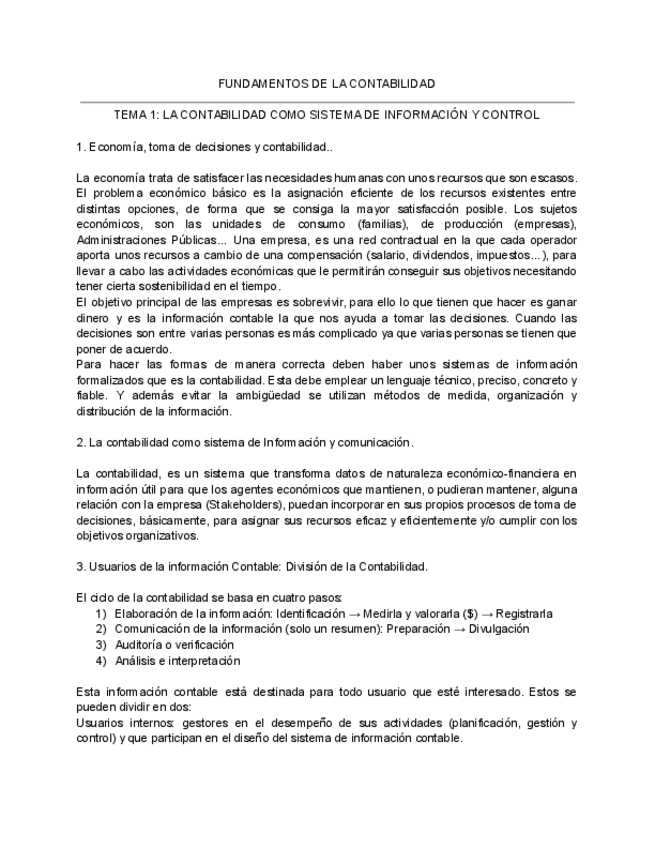 FUNDAMENTOS DE LA CONTABILIDAD

TEMA 1: LA CONTABILIDAD COMO SISTEMA DE INFORMACIÓN Y CONTROL

1. Economía, toma de decisiones y contabilidad..

La economía trata de satisfacer las necesidades humanas con unos recursos que son escasos. El problema económico básico es la asignación eficiente de los recursos existentes entre distintas opciones, de forma que se consiga la mayor satisfacción posible. Los sujetos económicos, son las unidades de consumo (familias), de producción (empresas), Administraciones Públicas... Una empresa, es una red contractual en la que cada operador aporta unos recursos a cambio de una compensación (salario, dividendos, impuestos...), para llevar a cabo las actividades económicas que le permitirán conseguir sus objetivos necesitando tener cierta sostenibilidad en el tiempo.
El objetivo principal de las empresas es sobrevivir, para ello lo que tienen que hacer es ganar dinero y es la información contable la que nos ayuda a tomar las decisiones. Cuando las decisiones son entre varias personas es más complicado ya que varias personas se tienen que poner de acuerdo.
Para hacer las formas de manera correcta deben haber unos sistemas de información formalizados que es la contabilidad. Esta debe emplear un lenguaje técnico, preciso, concreto y fiable. Y además evitar la ambigüedad se utilizan métodos de medida, organización y distribución de la información.

2. La contabilidad como sistema de Información y comunicación.

La contabilidad, es un sistema que transforma datos de naturaleza económico-financiera en información útil para que los agentes económicos que mantienen, o pudieran mantener, alguna relación con la empresa (Stakeholders), puedan incorporar en sus propios procesos de toma de decisiones, básicamente, para asignar sus recursos eficaz y eficientemente y/o cumplir con los objetivos organizativos.

3. Usuarios de la información Contable: División de la Contabilidad.

El ciclo de la contabilidad se basa en cuatro pasos:
1) Elaboración de la información: Identificación → Medirla y valorarla ($) → Registrarla
2) Comunicación de la información (solo un resumen): Preparación → Divulgación
3) Auditoría o verificación
4) Análisis e interpretación

Esta información contable está destinada para todo usuario que esté interesado. Estos se pueden dividir en dos:
Usuarios internos: gestores en el desempeño de sus actividades (planificación, gestión y control) y que participan en el diseño del sistema de información contable.